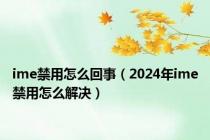 ime禁用怎么回事（2024年ime禁用怎么解决）